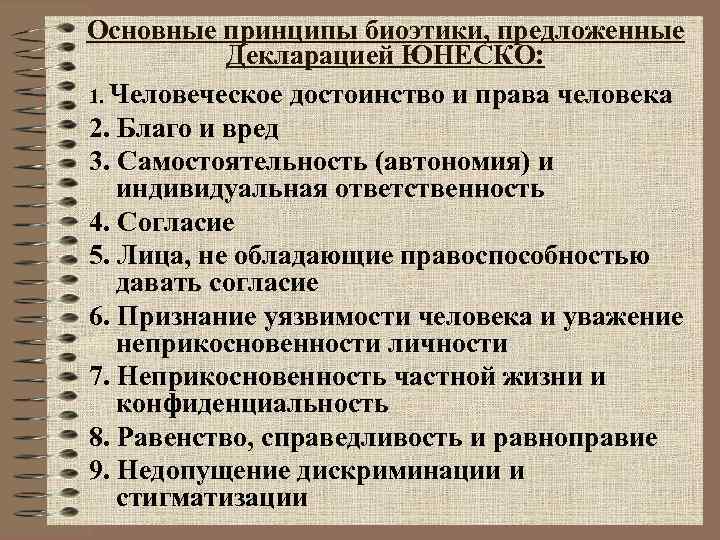 Основные принципы биоэтики, предложенные Декларацией ЮНЕСКО:

1. Человеческое достоинство и права человека
2. Благо и вред
3. Самостоятельность (автономия) и индивидуальная ответственность
4. Согласие
5. Лица, не обладающие правоспособностью давать согласие
6. Признание уязвимости человека и уважение неприкосновенности личности
7. Неприкосновенность частной жизни и конфиденциальность
8. Равенство, справедливость и равноправие
9. Недопущение дискриминации и стигматизации